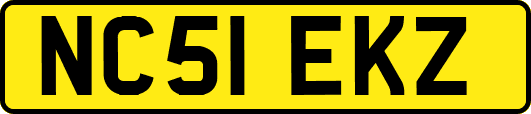 NC51 EKZ